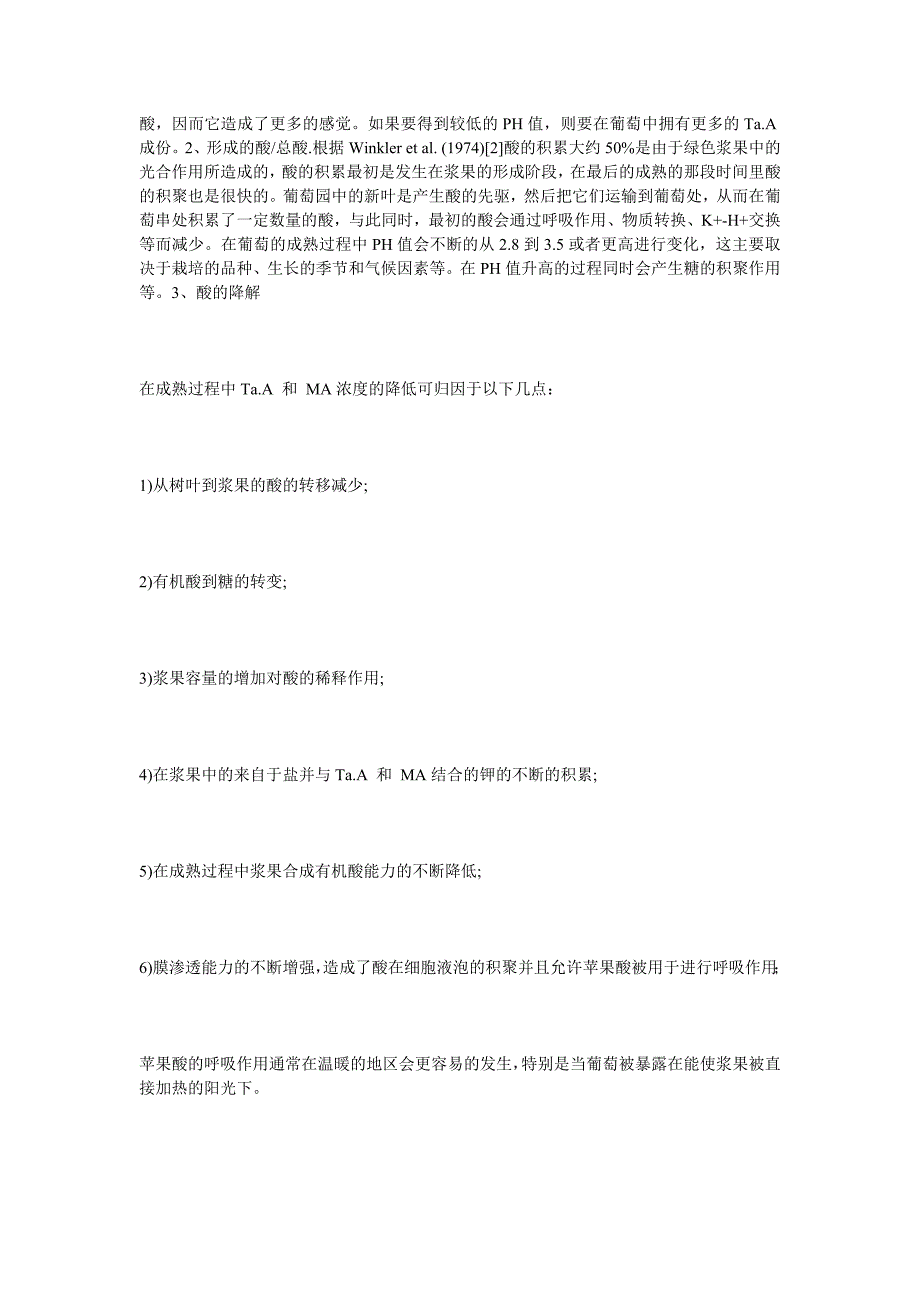 酸，因而它造成了更多的感觉。如果要得到较低的 PH 值，则要在葡萄中拥有更多的 Ta.A 成份。2、形成的酸/总酸.根据 Winkler et al. (1974)[2]酸的积累大约 50%是由于绿色浆果中的光合作用所造成的，酸的积累最初是发生在浆果的形成阶段，在最后的成熟的那段时间里酸的积聚也是很快的。葡萄园中的新叶是产生酸的先驱，然后把它们运输到葡萄处，从而在葡萄串处积累了一定数量的酸，与此同时，最初的酸会通过呼吸作用、物质转换、K+-H+交换等而减少。在葡萄的成熟过程中 PH 值会不断的从 2.8 到 3.5 或者更高进行变化，这主要取决于栽培的品种、生长的季节和气候因素等。在 PH 值升高的过程同时会产生糖的积聚作用等。3、酸的降解

在成熟过程中 Ta.A 和 MA 浓度的降低可归因于以下几点：

1)从树叶到浆果的酸的转移减少;

2)有机酸到糖的转变;

3)浆果容量的增加对酸的稀释作用;

4)在浆果中的来自于盐并与 Ta.A 和 MA 结合的钾的不断的积累;

5)在成熟过程中浆果合成有机酸能力的不断降低;

6)膜渗透能力的不断增强,造成了酸在细胞液泡的积聚并且允许苹果酸被用于进行呼吸作用.

苹果酸的呼吸作用通常在温暖的地区会更容易的发生,特别是当葡萄被暴露在能使浆果被直接加热的阳光下。